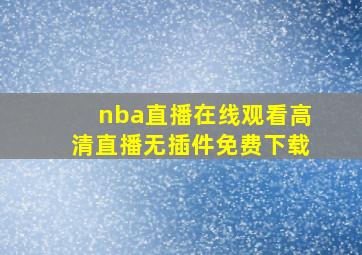 nba直播在线观看高清直播无插件免费下载